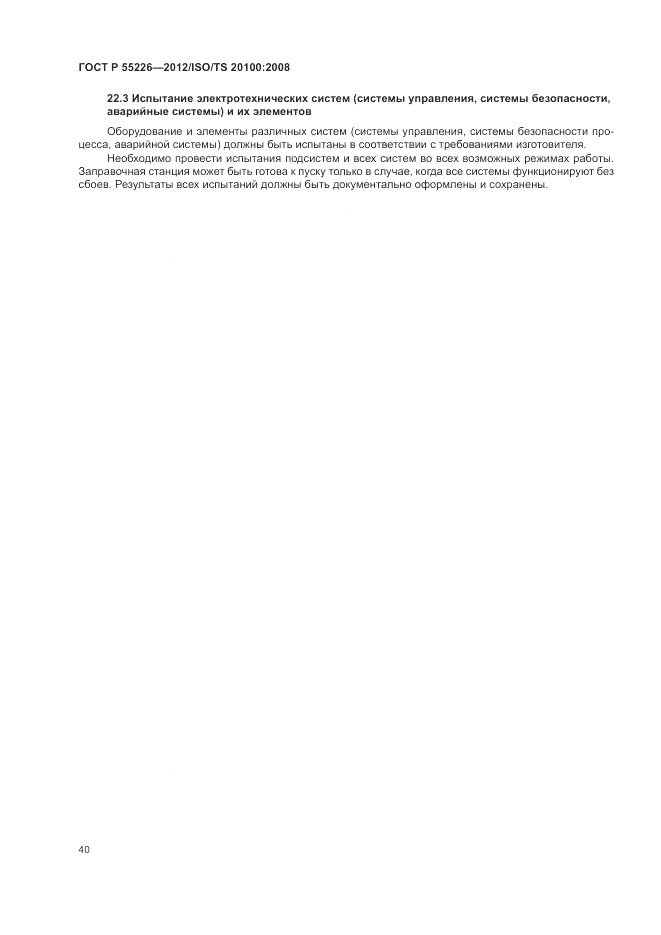 ГОСТ Р 55226—2012/ISO/TS 20100:2008

22.3 Испытание электротехнических систем (системы управления, системы безопасности, аварийные системы) и их элементов

Оборудование и элементы различных систем (системы управления, системы безопасности процесса, аварийной системы) должны быть испытаны в соответствии с требованиями изготовителя.

Необходимо провести испытания подсистем и всех систем во всех возможных режимах работы. Заправочная станция может быть готова к пуску только в случае, когда все системы функционируют без сбоев. Результаты всех испытаний должны быть документально оформлены и сохранены.

40